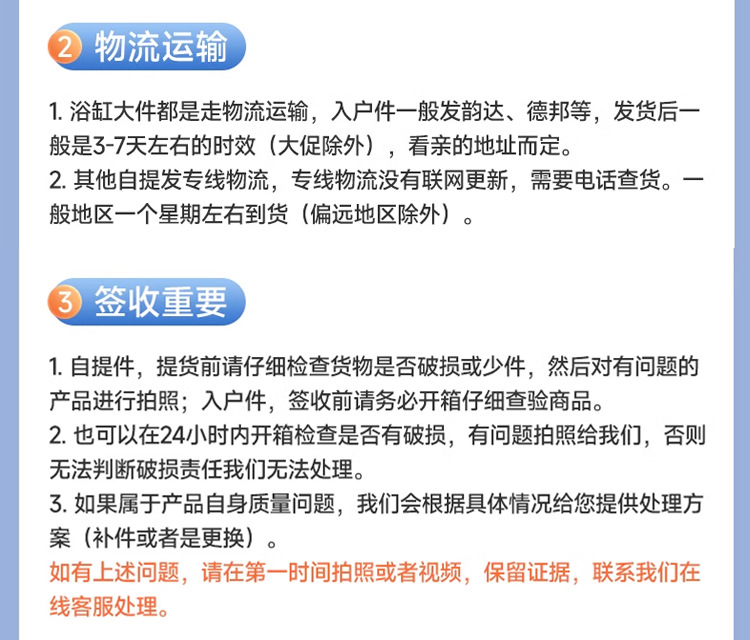 2 物流运输

1.浴缸大件都是走物流运输，入户件一般发韵达、德邦等，发货后一般是3-7天左右的时效（大促除外），看亲的地址而定。
2.其他自提发专线物流，专线物流没有联网更新，需要电话查货。一般地区一个星期左右到货（偏远地区除外）。

3 签收重要

1.自提件，提货前请仔细检查货物是否破损或少件，然后对有问题的产品进行拍照；入户件，签收前请务必开箱仔细查验商品。
2.也可以在24小时内开箱检查是否有破损，有问题拍照给我们，否则无法判断破损责任我们无法处理。
3.如果属于产品自身质量问题，我们会根据具体情况给您提供处理方案（补件或者是更换）。
如有上述问题，请在第一时间拍照或者视频，保留证据，联系我们在线客服处理。